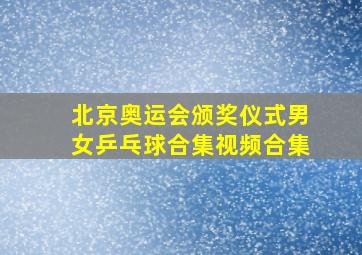 北京奥运会颁奖仪式男女乒乓球合集视频合集